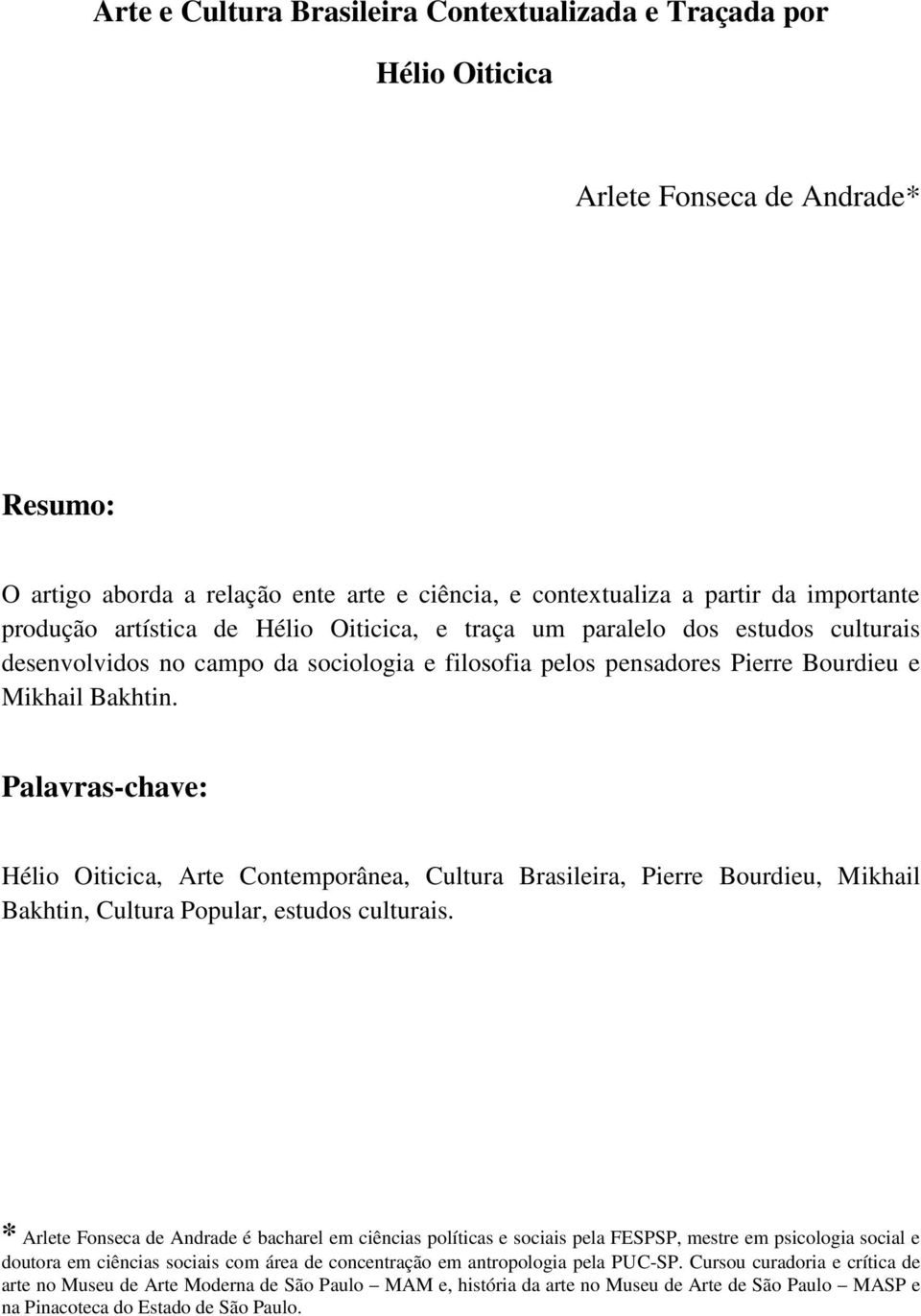 Arte e Cultura Brasileira Contextualizada e Traçada por

Hélio Oiticica

Arlete Fonseca de Andrade*

Resumo:

O artigo aborda a relação ente arte e ciência, e contextualiza a partir da importante produção artística de Hélio Oiticica, e traça um paralelo dos estudos culturais desenvolvidos no campo da sociologia e filosofia pelos pensadores Pierre Bourdieu e Mikhail Bakhtin.

Palavras-chave:

Hélio Oiticica, Arte Contemporânea, Cultura Brasileira, Pierre Bourdieu, Mikhail Bakhtin, Cultura Popular, estudos culturais.

* Arlete Fonseca de Andrade é bacharel em ciências políticas e sociais pela FESPSP, mestre em psicologia social e doutora em ciências sociais com área de concentração em antropologia pela PUC-SP. Cursou curadoria e crítica de arte no Museu de Arte Moderna de São Paulo – MAM e, história da arte no Museu de Arte de São Paulo – MASP e na Pinacoteca do Estado de São Paulo.